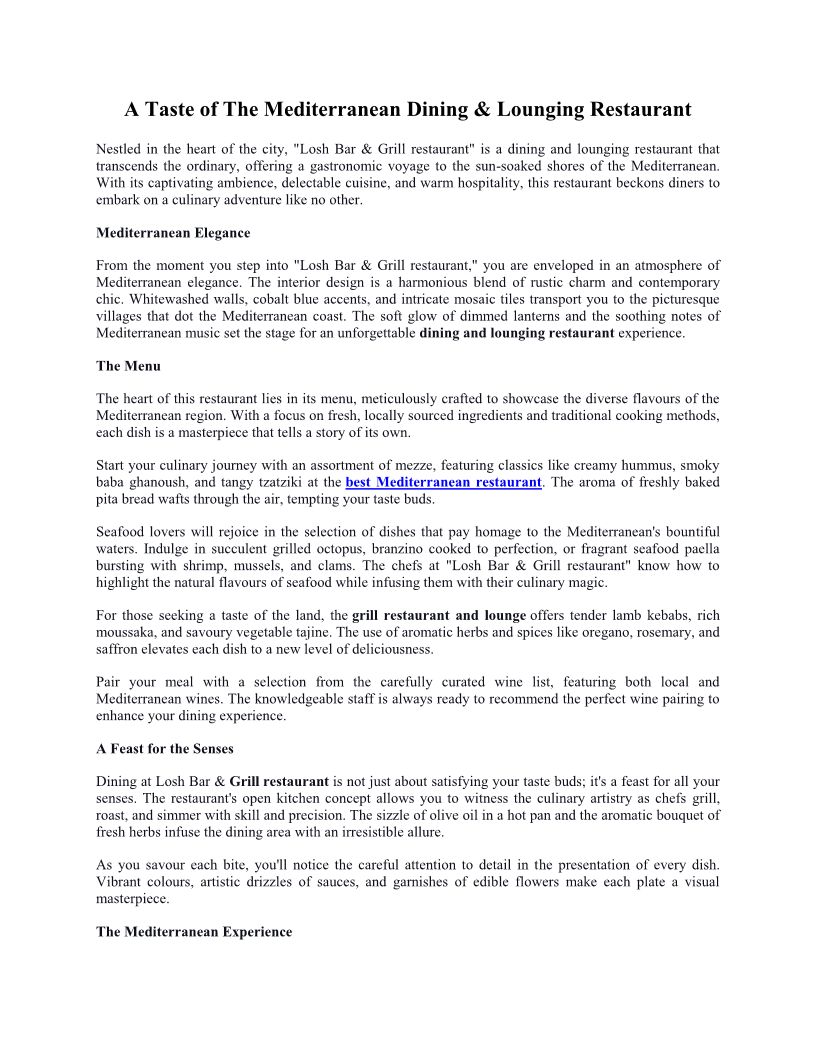 A Taste of The Mediterranean Dining & Lounging Restaurant

Nestled in the heart of the city, "Losh Bar & Grill restaurant" is a dining and lounging restaurant that transcends the ordinary, offering a gastronomic voyage to the sun-soaked shores of the Mediterranean. With its captivating ambience, delectable cuisine, and warm hospitality, this restaurant beckons diners to embark on a culinary adventure like no other.

Mediterranean Elegance

From the moment you step into "Losh Bar & Grill restaurant," you are enveloped in an atmosphere of Mediterranean elegance. The interior design is a harmonious blend of rustic charm and contemporary chic. Whitewashed walls, cobalt blue accents, and intricate mosaic tiles transport you to the picturesque villages that dot the Mediterranean coast. The soft glow of dimmed lanterns and the soothing notes of Mediterranean music set the stage for an unforgettable dining and lounging restaurant experience.

The Menu

The heart of this restaurant lies in its menu, meticulously crafted to showcase the diverse flavours of the Mediterranean region. With a focus on fresh, locally sourced ingredients and traditional cooking methods, each dish is a masterpiece that tells a story of its own.

Start your culinary journey with an assortment of mezze, featuring classics like creamy hummus, smoky baba ghanoush, and tangy tzatziki at the best Mediterranean restaurant. The aroma of freshly baked pita bread wafts through the air, tempting your taste buds.

Seafood lovers will rejoice in the selection of dishes that pay homage to the Mediterranean's bountiful waters. Indulge in succulent grilled octopus, branzino cooked to perfection, or fragrant seafood paella bursting with shrimp, mussels, and clams. The chefs at "Losh Bar & Grill restaurant" know how to highlight the natural flavours of seafood while infusing them with their culinary magic.

For those seeking a taste of the land, the grill restaurant and lounge offers tender lamb kebabs, rich moussaka, and savoury vegetable tajine. The use of aromatic herbs and spices like oregano, rosemary, and saffron elevates each dish to a new level of deliciousness.

Pair your meal with a selection from the carefully curated wine list, featuring both local and Mediterranean wines. The knowledgeable staff is always ready to recommend the perfect wine pairing to enhance your dining experience.

A Feast for the Senses

Dining at Losh Bar & Grill restaurant is not just about satisfying your taste buds; it's a feast for all your senses. The restaurant's open kitchen concept allows you to witness the culinary artistry as chefs grill, roast, and simmer with skill and precision. The sizzle of olive oil in a hot pan and the aromatic bouquet of fresh herbs infuse the dining area with an irresistible allure.

As you savour each bite, you'll notice the careful attention to detail in the presentation of every dish. Vibrant colours, artistic drizzles of sauces, and garnishes of edible flowers make each plate a visual masterpiece.

The Mediterranean Experience